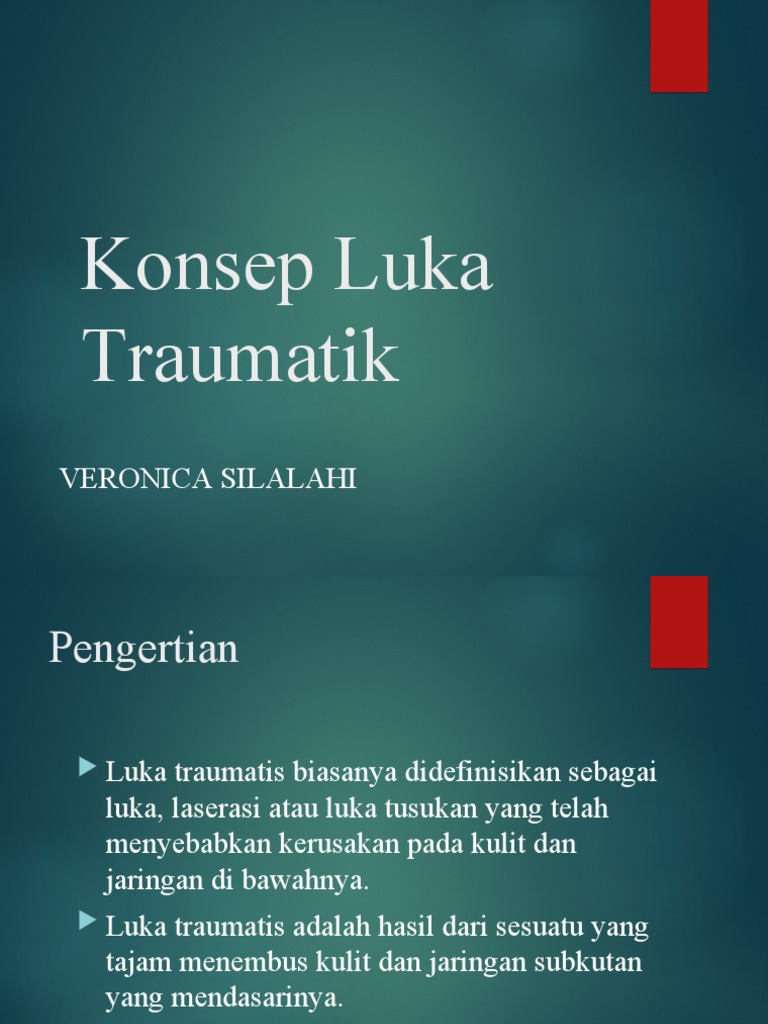 Konsep Luka Traumatik

VERONICA SILALAHI

Pengertian

Luka traumatis biasanya didefinisikan sebagai luka, laserasi atau luka tusukan yang telah menyebabkan kerusakan pada kulit dan jaringan di bawahnya.

Luka traumatis adalah hasil dari sesuatu yang tajam menembus kulit dan jaringan subkutan yang mendasarinya.